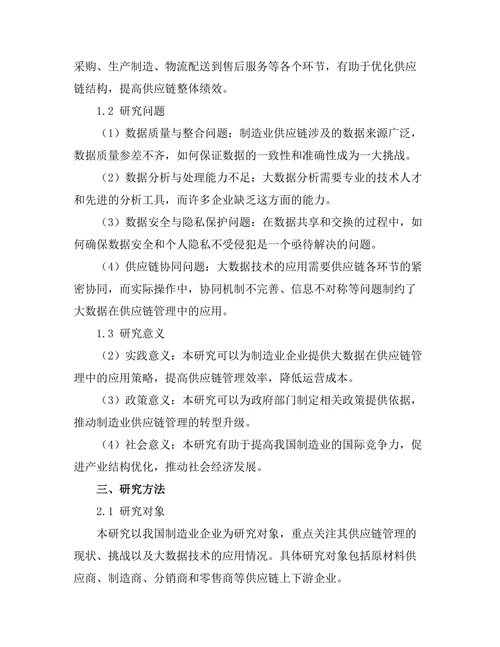 采购、生产制造、物流配送到售后服务等各个环节，有助于优化供应链结构，提高供应链整体绩效。

1.2 研究问题

（1）数据质量与整合问题：制造业供应链涉及的数据来源广泛，数据质量参差不齐，如何保证数据的一致性和准确性成为一大挑战。

（2）数据分析与处理能力不足：大数据分析需要专业的技术人才和先进的分析工具，而许多企业缺乏这方面的能力。

（3）数据安全与隐私保护问题：在数据共享和交换的过程中，如何确保数据安全和个人隐私不受侵犯是一个亟待解决的问题。

（4）供应链协同问题：大数据技术的应用需要供应链各环节的紧密协同，而实际操作中，协同机制不完善、信息不对称等问题制约了大数据在供应链管理中的应用。

1.3 研究意义

（2）实践意义：本研究可以为制造业企业提供大数据在供应链管理中的应用策略，提高供应链管理效率，降低运营成本。

（3）政策意义：本研究可以为政府部门制定相关政策提供依据，推动制造业供应链管理的转型升级。

（4）社会意义：本研究有助于提高我国制造业的国际竞争力，促进产业结构优化，推动社会经济发展。

三、研究方法

2.1 研究对象

本研究以我国制造业企业为研究对象，重点关注其供应链管理的现状、挑战以及大数据技术的应用情况。具体研究对象包括原材料供应商、制造商、分销商和零售商等供应链上下游企业。